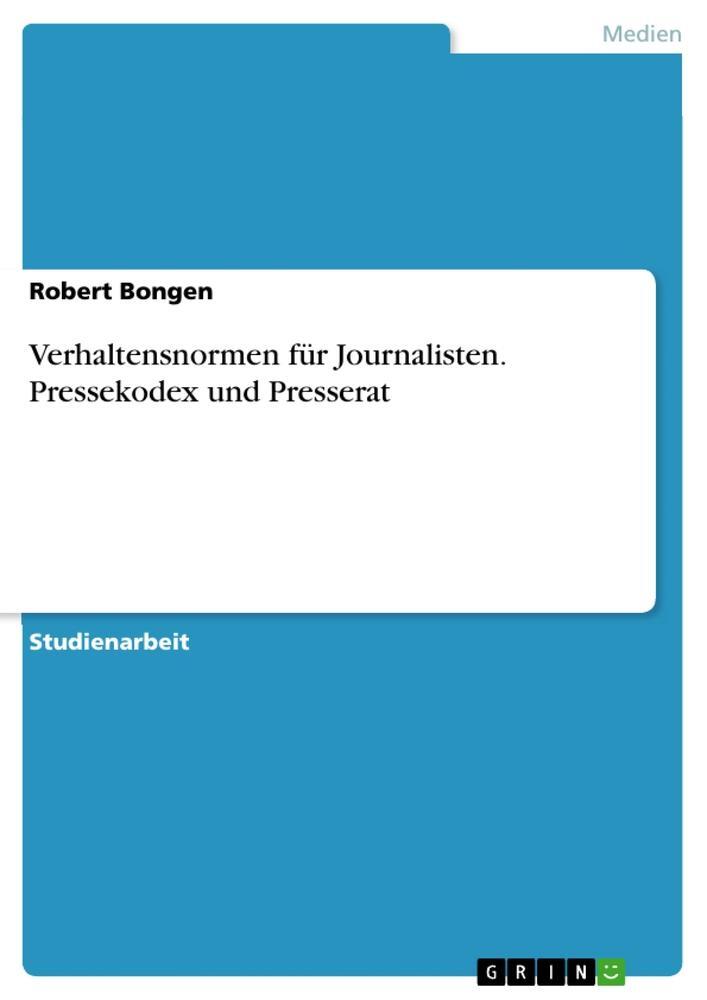 Medien

Robert Bongen

Verhaltensnormen für Journalisten. Pressekodex und Presserat

Studienarbeit

GRIN